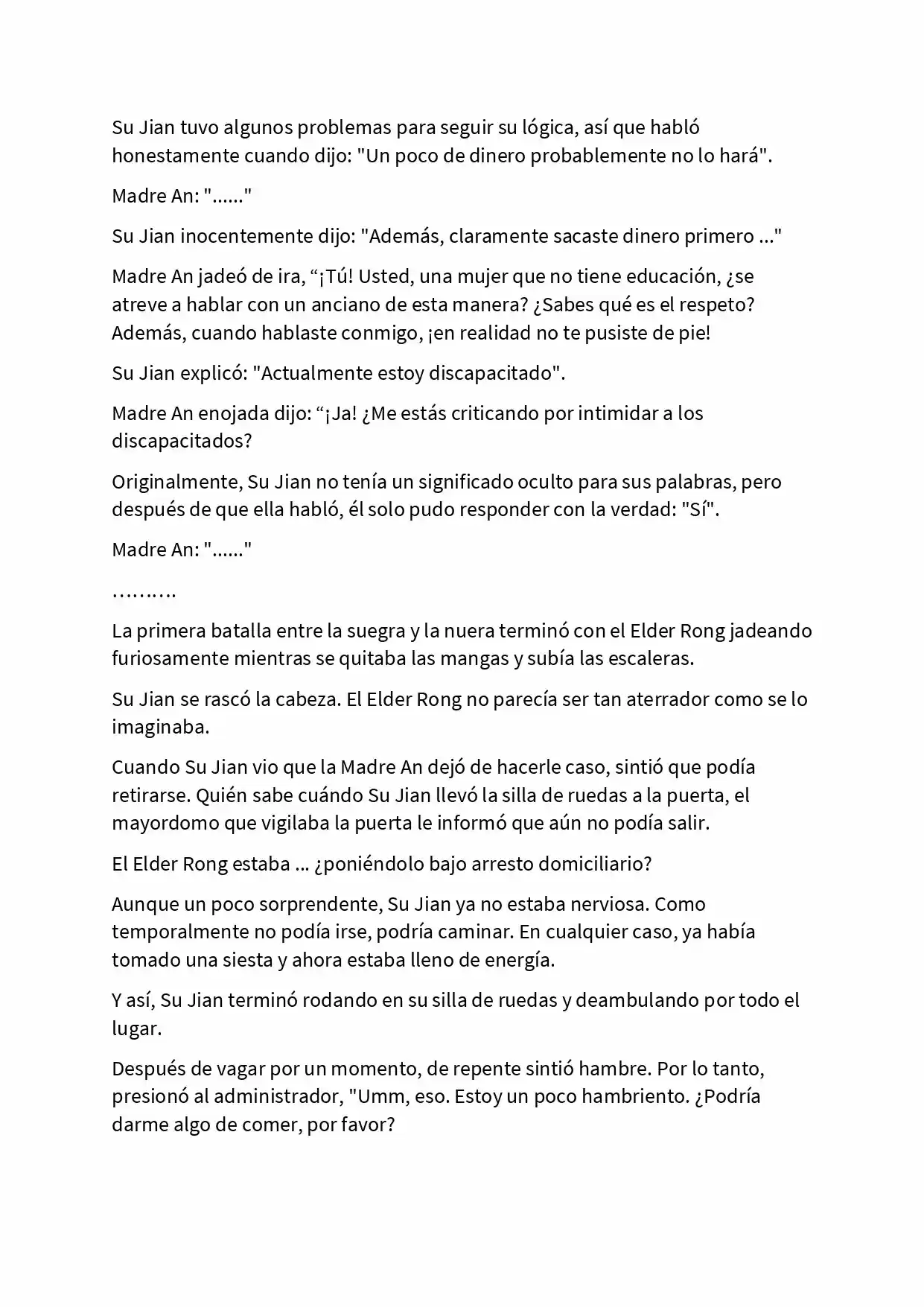 Su Jian tuvo algunos problemas para seguir su lógica, así que habló honestamente cuando dijo: "Un poco de dinero probablemente no lo hará".

Madre An: "......"

Su Jian inocentemente dijo: "Además, claramente sacaste dinero primero ..."

Madre An jadeó de ira, “¡Tú! Usted, una mujer que no tiene educación, ¿se atreve a hablar con un anciano de esta manera? ¿Sabes qué es el respeto? Además, cuando hablaste conmigo, ¡en realidad no te pusiste de pie!

Su Jian explicó: "Actualmente estoy discapacitado".

Madre An enojada dijo: “¡Ja! ¿Me estás criticando por intimidar a los discapacitados?

Originalmente, Su Jian no tenía un significado oculto para sus palabras, pero después de que ella habló, él solo pudo responder con la verdad: "Sí".

Madre An: "......"

……….

La primera batalla entre la suegra y la nuera terminó con el Elder Rong jadeando furiosamente mientras se quitaba las mangas y subía las escaleras.

Su Jian se rascó la cabeza. El Elder Rong no parecía ser tan aterrador como se lo imaginaba.

Cuando Su Jian vio que la Madre An dejó de hacerle caso, sintió que podía retirarse. Quién sabe cuándo Su Jian llevó la silla de ruedas a la puerta, el mayordomo que vigilaba la puerta le informó que aún no podía salir.

El Elder Rong estaba ... ¿poniéndolo bajo arresto domiciliario?

Aunque un poco sorprendente, Su Jian ya no estaba nerviosa. Como temporalmente no podía irse, podría caminar. En cualquier caso, ya había tomado una siesta y ahora estaba lleno de energía.

Y así, Su Jian terminó rodando en su silla de ruedas y deambulando por todo el lugar.

Después de vagar por un momento, de repente sintió hambre. Por lo tanto, presionó al administrador, "Umm, eso. Estoy un poco hambriento. ¿Podría darme algo de comer, por favor?